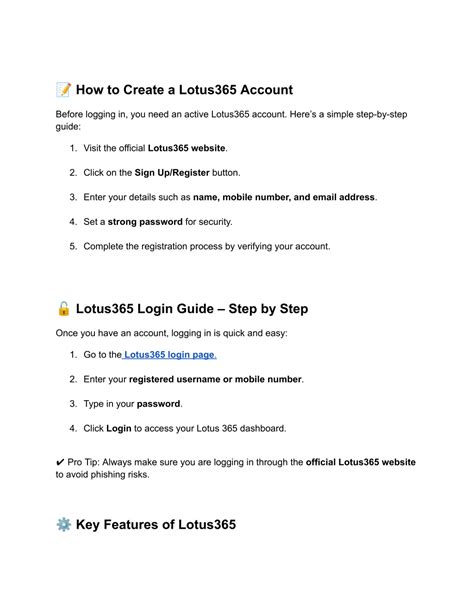 📝 How to Create a Lotus365 Account

Before logging in, you need an active Lotus365 account. Here's a simple step-by-step guide:

1. Visit the official Lotus365 website.
2. Click on the Sign Up/Register button.
3. Enter your details such as name, mobile number, and email address.
4. Set a strong password for security.
5. Complete the registration process by verifying your account.

🔓 Lotus365 Login Guide – Step by Step

Once you have an account, logging in is quick and easy:

1. Go to the Lotus365 login page.
2. Enter your registered username or mobile number.
3. Type in your password.
4. Click Login to access your Lotus 365 dashboard.

✔ Pro Tip: Always make sure you are logging in through the official Lotus365 website to avoid phishing risks.

⚙️ Key Features of Lotus365